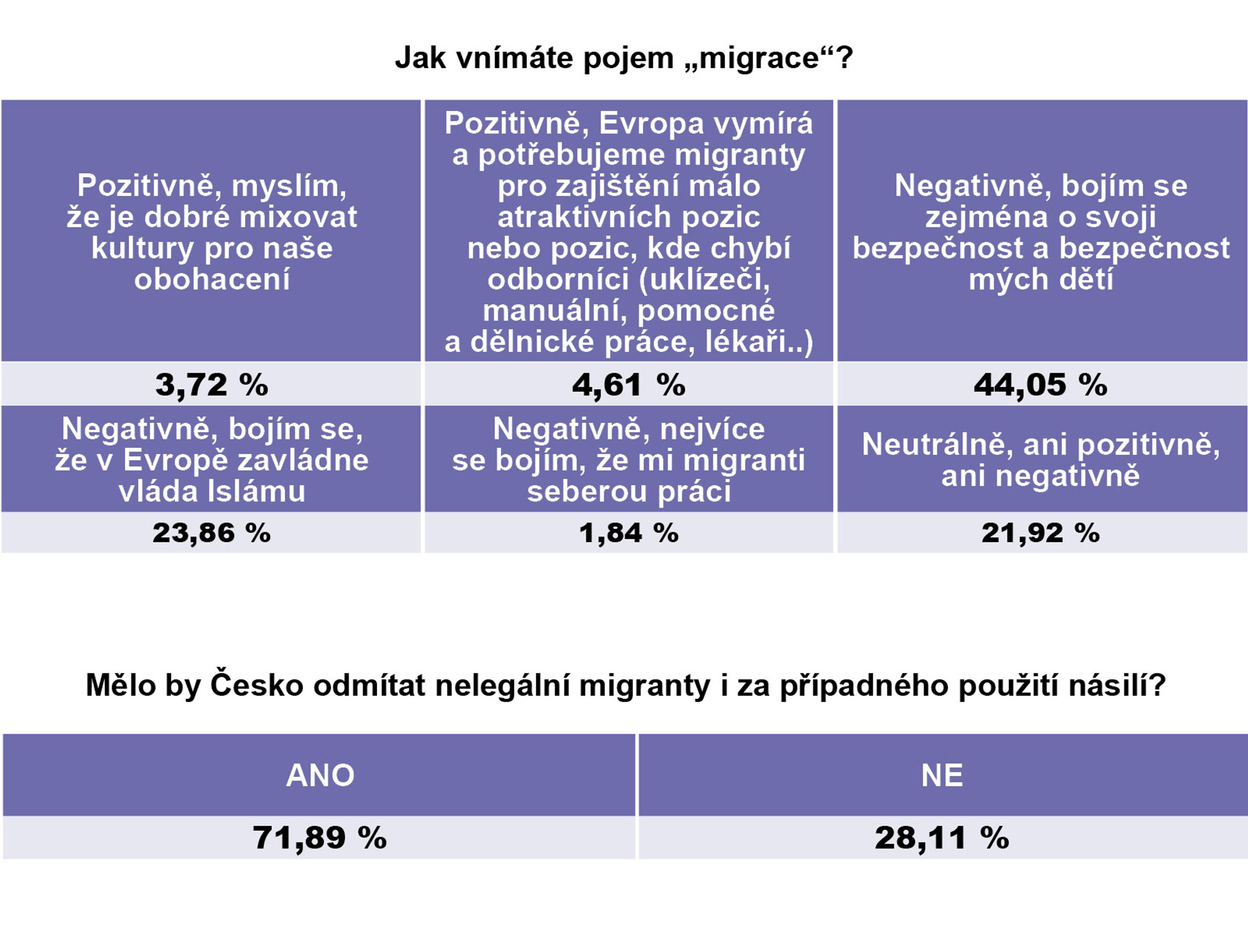 Jak vnímáte pojem „migrace“?

| Pozitivně, myslím, že je dobré mixovat kultury pro naše obohacení | Pozitivně, Evropa vymírá a potřebujeme migranty pro zajištění málo atraktivních pozic nebo pozic, kde chybí odborníci (uklízeči, manuální, pomocné a dělnické práce, lékaři..) | Negativně, bojím se zejména o svoji bezpečnost a bezpečnost mých dětí |
|---|---|---|
| 3,72 % | 4,61 % | 44,05 % |
| Negativně, bojím se, že v Evropě zavládne vláda Islámu | Negativně, nejvíce se bojím, že mi migranti seberou práci | Neutrálně, ani pozitivně, ani negativně |
| 23,86 % | 1,84 % | 21,92 % |

Mělo by Česko odmítat nelegální migranty i za případného použití násilí?

| ANO | NE |
|---|---|
| 71,89 % | 28,11 % |